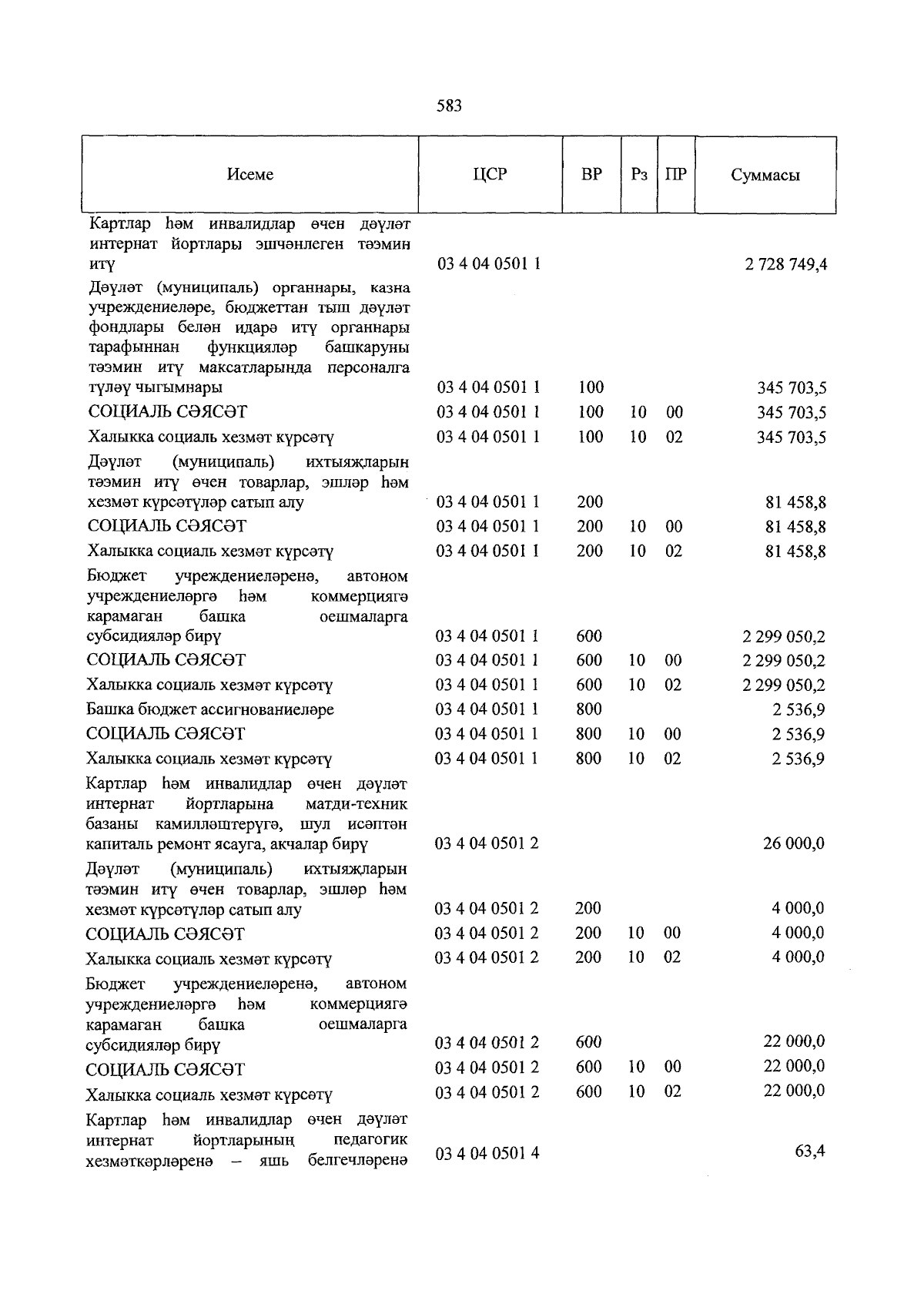 583

| Исеме | ЦСР | ВР | Рз | ПР | Суммасы |
|---|---|---|---|---|---|
| Картлар һәм инвалидлар өчен дәүләт интернат йортлары эшчәнлеген тәэмин итү | 03 4 04 0501 1 | | | | 2 728 749,4 |
| Дәүләт (муниципаль) органнары, казна учреждениеләре, бюджеттан тыш дәүләт фондлары белән идарә итү органнары тарафыннан функцияләр башкаруны тәэмин итү максатларында персоналга түләү чыгымнары | 03 4 04 0501 1 | 100 | | | 345 703,5 |
| СОЦИАЛЬ СӘЯСӘТ | 03 4 04 0501 1 | 100 | 10 | 00 | 345 703,5 |
| Халыкка социаль хезмәт күрсәтү | 03 4 04 0501 1 | 100 | 10 | 02 | 345 703,5 |
| Дәүләт (муниципаль) ихтыяҗларын тәэмин итү өчен товарлар, эшләр һәм хезмәт күрсәтүләр сатып алу | 03 4 04 0501 1 | 200 | | | 81 458,8 |
| СОЦИАЛЬ СӘЯСӘТ | 03 4 04 0501 1 | 200 | 10 | 00 | 81 458,8 |
| Халыкка социаль хезмәт күрсәтү | 03 4 04 0501 1 | 200 | 10 | 02 | 81 458,8 |
| Бюджет учреждениеләренә, автоном учреждениеләргә һәм коммерциягә карамаган башка оешмаларга субсидияләр бирү | 03 4 04 0501 1 | 600 | | | 2 299 050,2 |
| СОЦИАЛЬ СӘЯСӘТ | 03 4 04 0501 1 | 600 | 10 | 00 | 2 299 050,2 |
| Халыкка социаль хезмәт күрсәтү | 03 4 04 0501 1 | 600 | 10 | 02 | 2 299 050,2 |
| Башка бюджет ассигнованиеләре | 03 4 04 0501 1 | 800 | | | 2 536,9 |
| СОЦИАЛЬ СӘЯСӘТ | 03 4 04 0501 1 | 800 | 10 | 00 | 2 536,9 |
| Халыкка социаль хезмәт күрсәтү | 03 4 04 0501 1 | 800 | 10 | 02 | 2 536,9 |
| Картлар һәм инвалидлар өчен дәүләт интернат йортларына матди-техник базаны камилләштерүгә, шул исәптән капиталь ремонт ясауга, акчалар бирү | 03 4 04 0501 2 | | | | 26 000,0 |
| Дәүләт (муниципаль) ихтыяҗларын тәэмин итү өчен товарлар, эшләр һәм хезмәт күрсәтүләр сатып алу | 03 4 04 0501 2 | 200 | | | 4 000,0 |
| СОЦИАЛЬ СӘЯСӘТ | 03 4 04 0501 2 | 200 | 10 | 00 | 4 000,0 |
| Халыкка социаль хезмәт күрсәтү | 03 4 04 0501 2 | 200 | 10 | 02 | 4 000,0 |
| Бюджет учреждениеләренә, автоном учреждениеләргә һәм коммерциягә карамаган башка оешмаларга субсидияләр бирү | 03 4 04 0501 2 | 600 | | | 22 000,0 |
| СОЦИАЛЬ СӘЯСӘТ | 03 4 04 0501 2 | 600 | 10 | 00 | 22 000,0 |
| Халыкка социаль хезмәт күрсәтү | 03 4 04 0501 2 | 600 | 10 | 02 | 22 000,0 |
| Картлар һәм инвалидлар өчен дәүләт интернат йортларының педагогик хезмәткәрләренә – яшь белгечләренә | 03 4 04 0501 4 | | | | 63,4 |